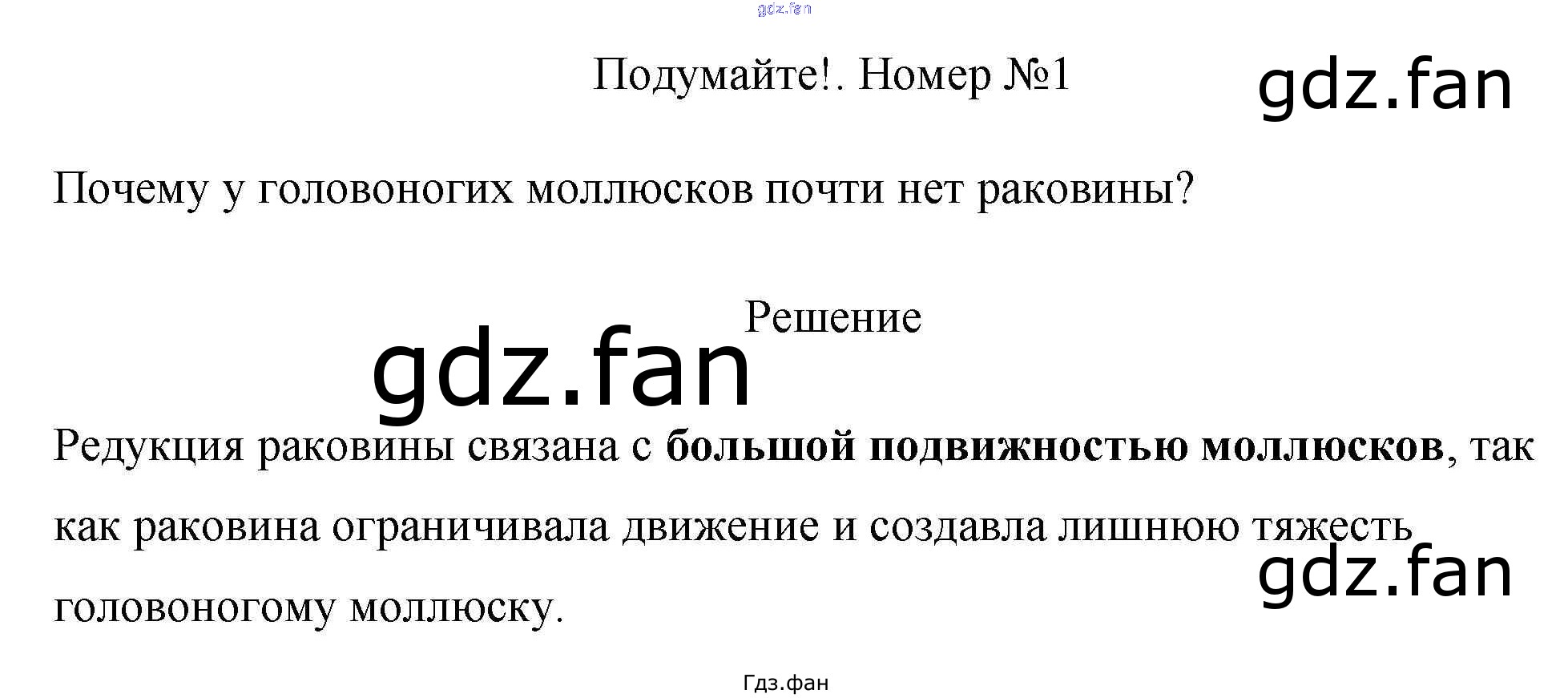 Подумайте!. Номер №1

Почему у головоногих моллюсков почти нет раковины?

Решение

Редукция раковины связана с большой подвижностью моллюсков, так как раковина ограничивала движение и создавла лишнюю тяжесть головоногому моллюску.

Гдз.фан

gdz.fan